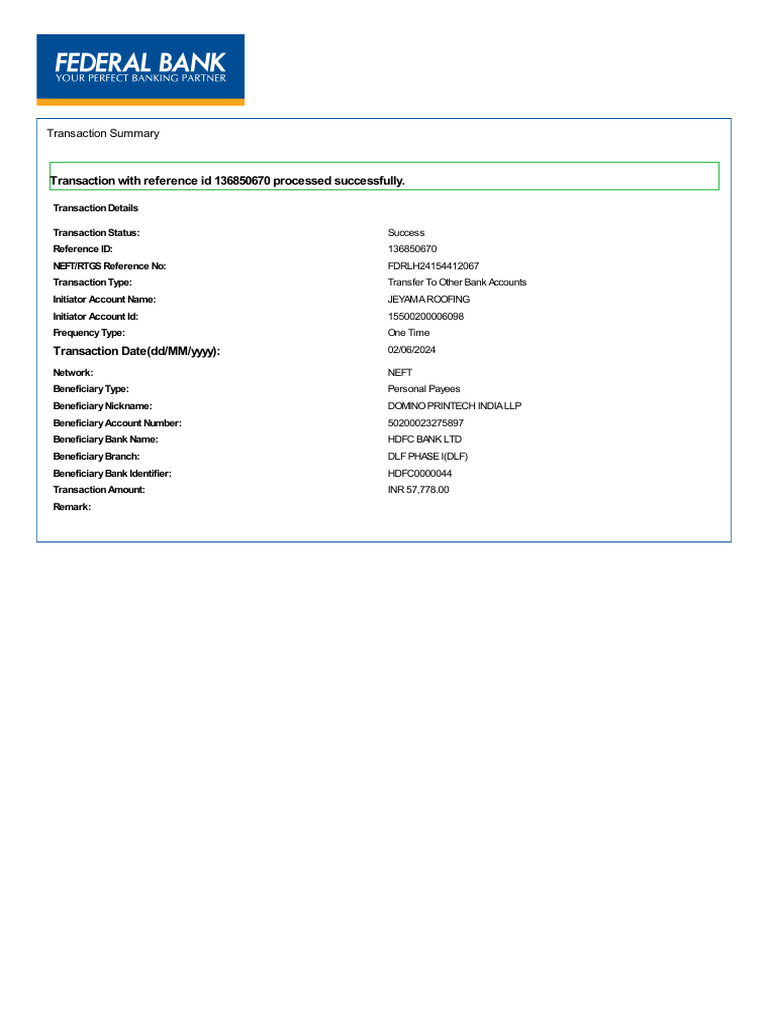 FEDERAL BANK
YOUR PERFECT BANKING PARTNER

Transaction Summary

Transaction with reference id 136850670 processed successfully.

Transaction Details

| | |
|---|---|
| Transaction Status: | Success |
| Reference ID: | 136850670 |
| NEFT/RTGS Reference No: | FDRLH24154412067 |
| Transaction Type: | Transfer To Other Bank Accounts |
| Initiator Account Name: | JEYAMA ROOFING |
| Initiator Account Id: | 15500200006098 |
| Frequency Type: | One Time |
| Transaction Date(dd/MM/yyyy): | 02/06/2024 |
| Network: | NEFT |
| Beneficiary Type: | Personal Payees |
| Beneficiary Nickname: | DOMINO PRINTECH INDIA LLP |
| Beneficiary Account Number: | 50200023275897 |
| Beneficiary Bank Name: | HDFC BANK LTD |
| Beneficiary Branch: | DLF PHASE I(DLF) |
| Beneficiary Bank Identifier: | HDFC0000044 |
| Transaction Amount: | INR 57,778.00 |
| Remark: | |